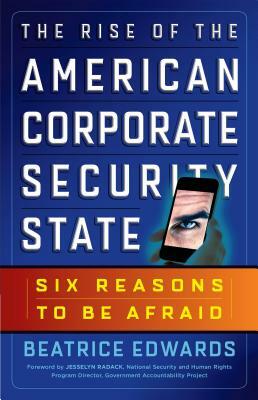 THE RISE OF THE
AMERICAN
CORPORATE
SECURITY
STATE

SIX REASONS
TO BE AFRAID

BEATRICE EDWARDS

Foreword by JESSELYN RADACK, National Security and Human Rights Program Director, Government Accountability Project